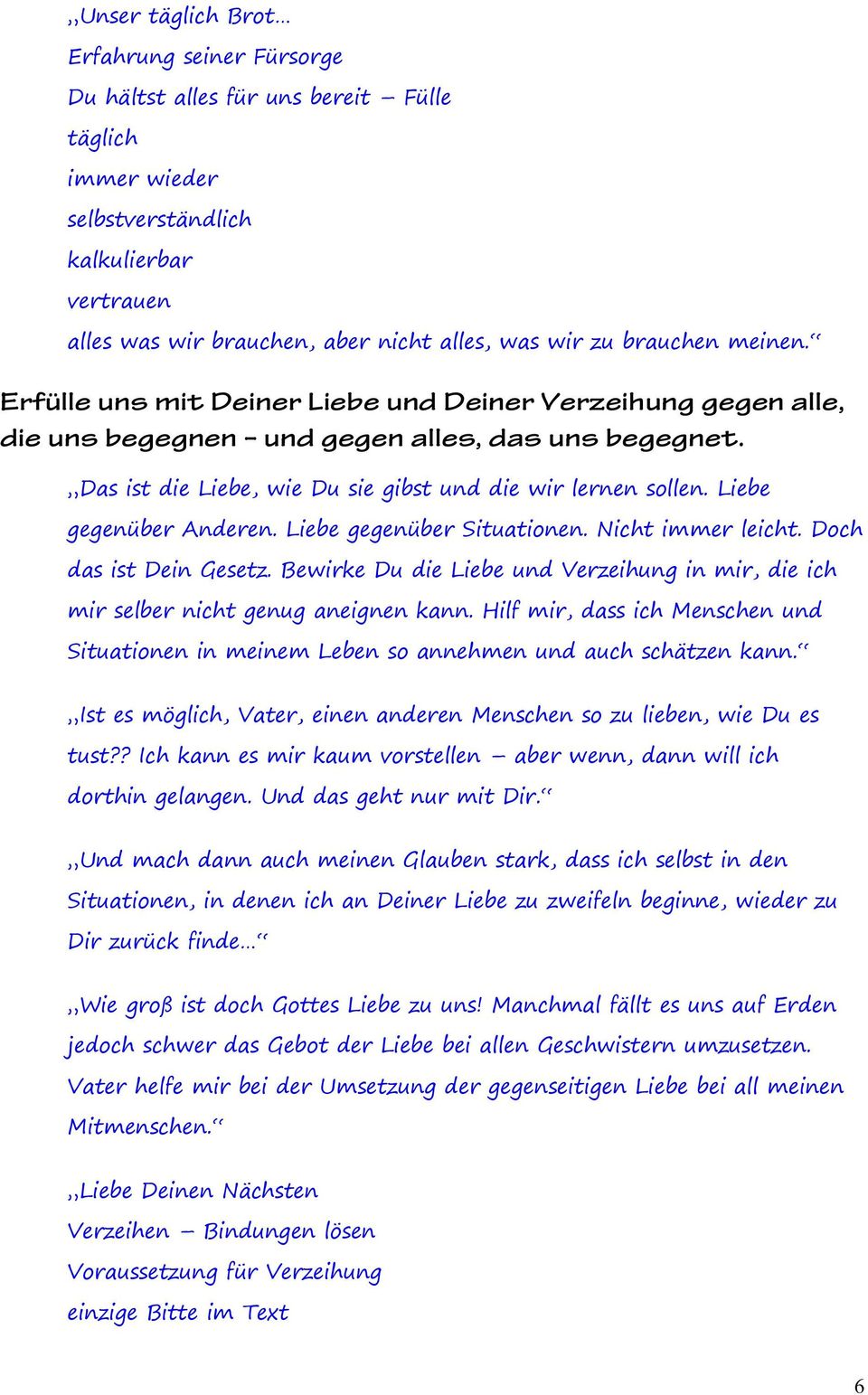 „Unser täglich Brot…
Erfahrung seiner Fürsorge
Du hältst alles für uns bereit – Fülle
täglich
immer wieder
selbstverständlich
kalkulierbar
vertrauen
alles was wir brauchen, aber nicht alles, was wir zu brauchen meinen.“

Erfülle uns mit Deiner Liebe und Deiner Verzeihung gegen alle, die uns begegnen – und gegen alles, das uns begegnet.

„Das ist die Liebe, wie Du sie gibst und die wir lernen sollen. Liebe gegenüber Anderen. Liebe gegenüber Situationen. Nicht immer leicht. Doch das ist Dein Gesetz. Bewirke Du die Liebe und Verzeihung in mir, die ich mir selber nicht genug aneignen kann. Hilf mir, dass ich Menschen und Situationen in meinem Leben so annehmen und auch schätzen kann.“

„Ist es möglich, Vater, einen anderen Menschen so zu lieben, wie Du es tust?? Ich kann es mir kaum vorstellen – aber wenn, dann will ich dorthin gelangen. Und das geht nur mit Dir.“

„Und mach dann auch meinen Glauben stark, dass ich selbst in den Situationen, in denen ich an Deiner Liebe zu zweifeln beginne, wieder zu Dir zurück finde…“

„Wie groß ist doch Gottes Liebe zu uns! Manchmal fällt es uns auf Erden jedoch schwer das Gebot der Liebe bei allen Geschwistern umzusetzen. Vater helfe mir bei der Umsetzung der gegenseitigen Liebe bei all meinen Mitmenschen.“

„Liebe Deinen Nächsten
Verzeihen – Bindungen lösen
Voraussetzung für Verzeihung
einzige Bitte im Text

6